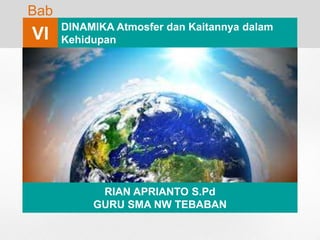 Bab
VI
DINAMIKA Atmosfer dan Kaitannya dalam Kehidupan

RIAN APRIANTO S.Pd
GURU SMA NW TEBABAN